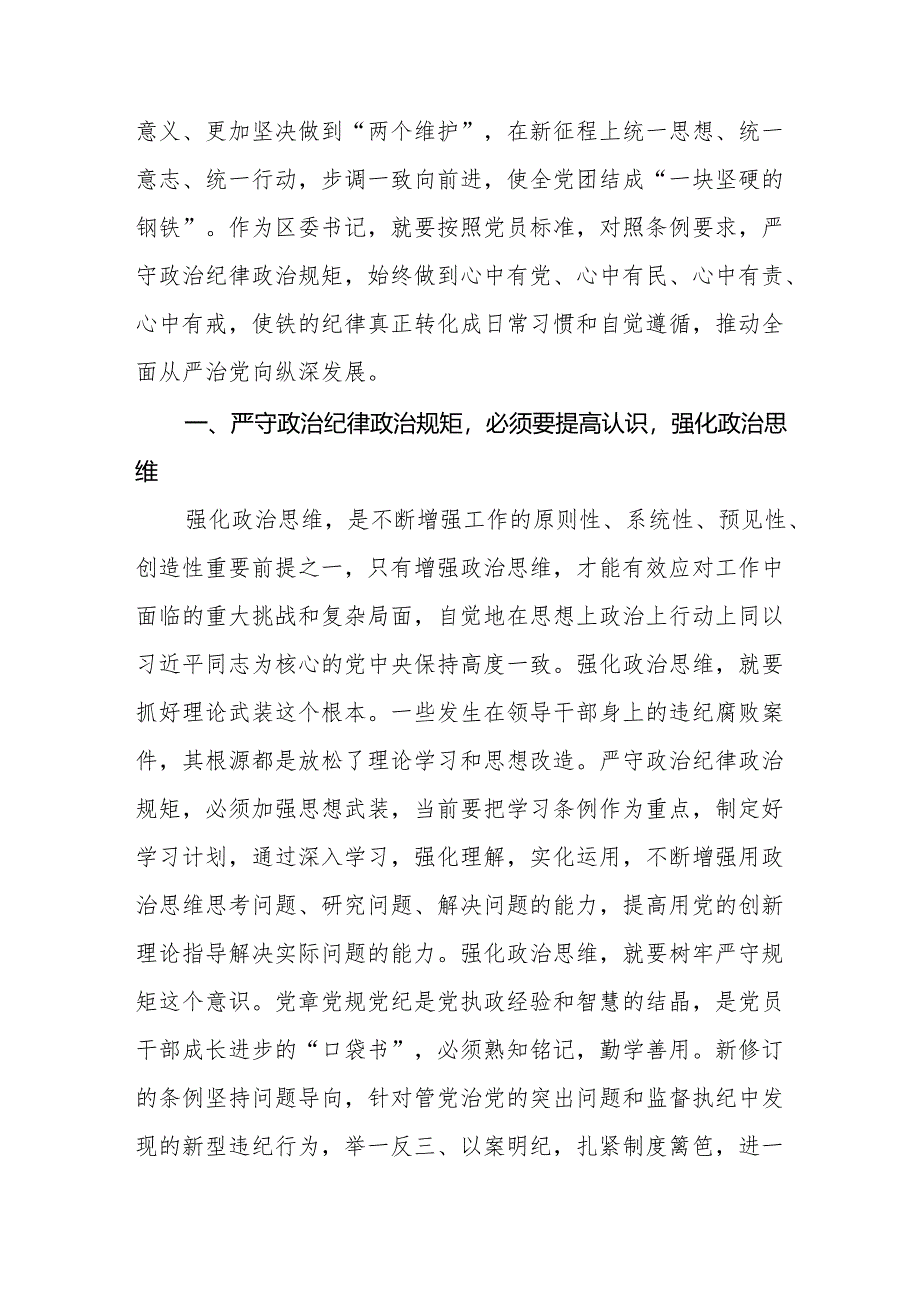 意义、更加坚决做到“两个维护”，在新征程上统一思想、统一意志、统一行动，步调一致向前进，使全党团结成“一块坚硬的钢铁”。作为区委书记，就要按照党员标准，对照条例要求，严守政治纪律政治规矩，始终做到心中有党、心中有民、心中有责、心中有戒，使铁的纪律真正转化成日常习惯和自觉遵循，推动全面从严治党向纵深发展。

一、严守政治纪律政治规矩，必须要提高认识，强化政治思维

强化政治思维，是不断增强工作的原则性、系统性、预见性、创造性重要前提之一，只有增强政治思维，才能有效应对工作中面临的重大挑战和复杂局面，自觉地在思想上政治上行动上同以习近平同志为核心的党中央保持高度一致。强化政治思维，就要抓好理论武装这个根本。一些发生在领导干部身上的违纪腐败案件，其根源都是放松了理论学习和思想改造。严守政治纪律政治规矩，必须加强思想武装，当前要把学习条例作为重点，制定好学习计划，通过深入学习，强化理解，实化运用，不断增强用政治思维思考问题、研究问题、解决问题的能力，提高用党的创新理论指导解决实际问题的能力。强化政治思维，就要树牢严守规矩这个意识。党章党规党纪是党执政经验和智慧的结晶，是党员干部成长进步的“口袋书”，必须熟知铭记，勤学善用。新修订的条例坚持问题导向，针对管党治党的突出问题和监督执纪中发现的新型违纪行为，举一反三、以案明纪，扎紧制度篱笆，进一